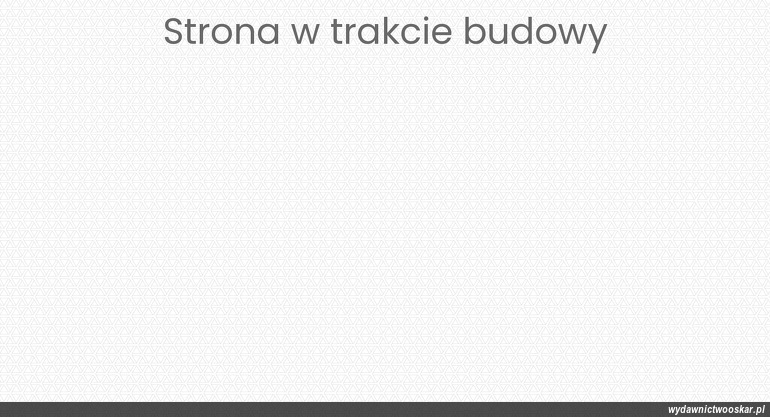 Strona w trakcie budowy

wydawnictwooskar.pl